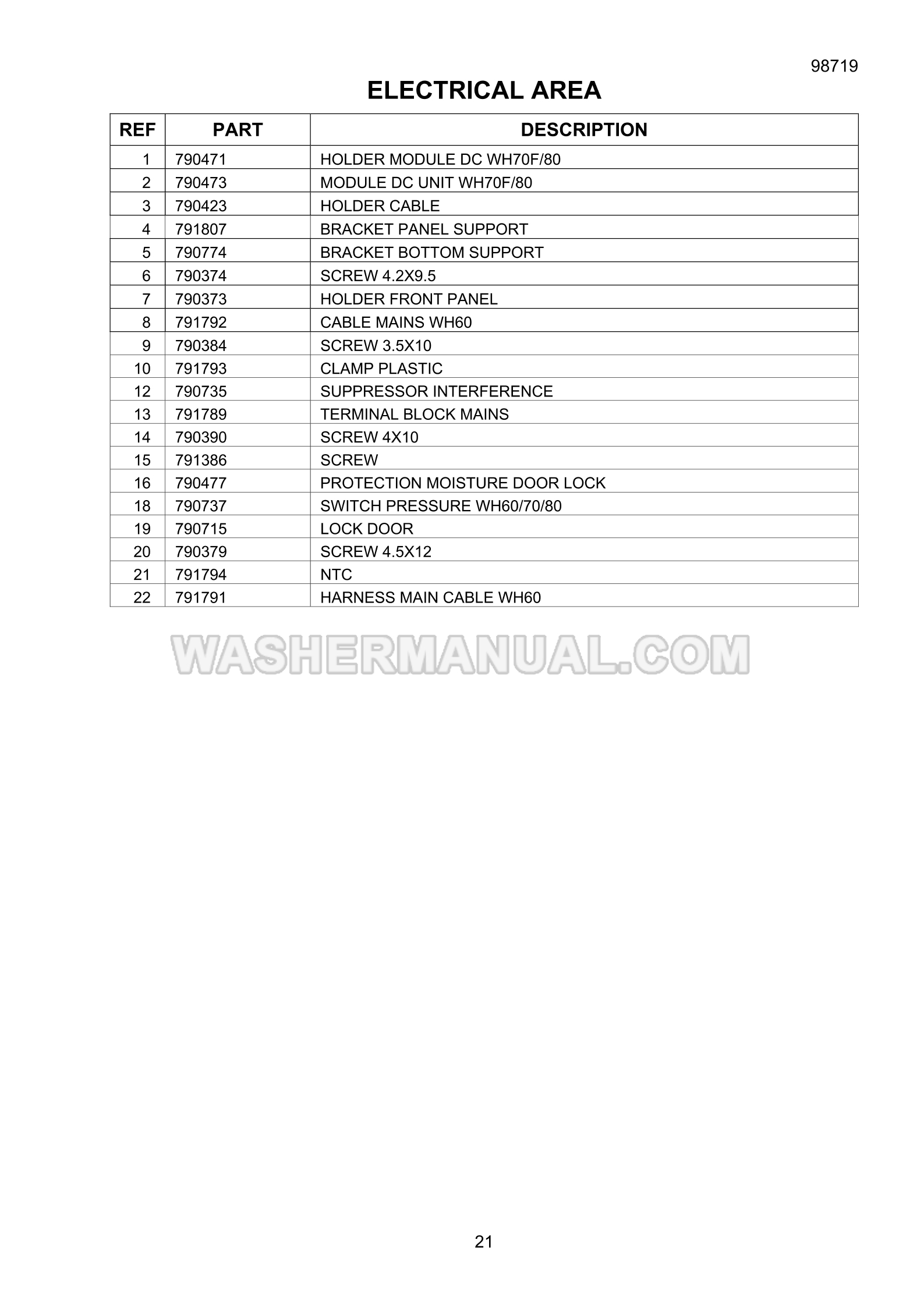 98719

ELECTRICAL AREA

| REF | PART | DESCRIPTION |
|---|---|---|
| 1 | 790471 | HOLDER MODULE DC WH70F/80 |
| 2 | 790473 | MODULE DC UNIT WH70F/80 |
| 3 | 790423 | HOLDER CABLE |
| 4 | 791807 | BRACKET PANEL SUPPORT |
| 5 | 790774 | BRACKET BOTTOM SUPPORT |
| 6 | 790374 | SCREW 4.2X9.5 |
| 7 | 790373 | HOLDER FRONT PANEL |
| 8 | 791792 | CABLE MAINS WH60 |
| 9 | 790384 | SCREW 3.5X10 |
| 10 | 791793 | CLAMP PLASTIC |
| 12 | 790735 | SUPPRESSOR INTERFERENCE |
| 13 | 791789 | TERMINAL BLOCK MAINS |
| 14 | 790390 | SCREW 4X10 |
| 15 | 791386 | SCREW |
| 16 | 790477 | PROTECTION MOISTURE DOOR LOCK |
| 18 | 790737 | SWITCH PRESSURE WH60/70/80 |
| 19 | 790715 | LOCK DOOR |
| 20 | 790379 | SCREW 4.5X12 |
| 21 | 791794 | NTC |
| 22 | 791791 | HARNESS MAIN CABLE WH60 |

WASHERMANUAL.COM

21